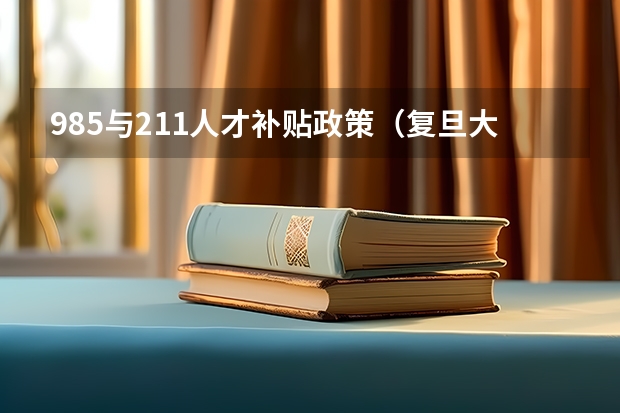 985与211人才补贴政策（复旦大